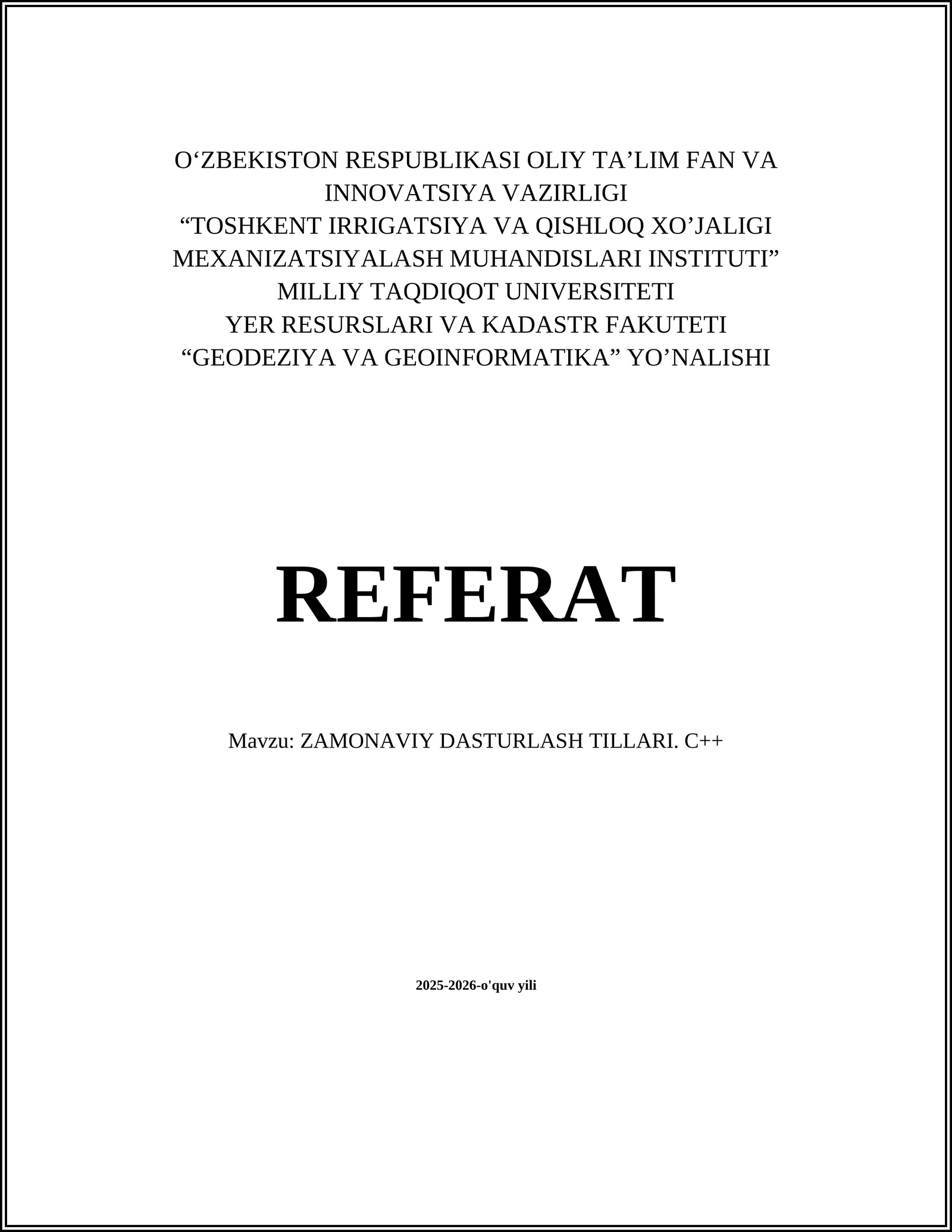 O‘ZBEKISTON RESPUBLIKASI OLIY TA’LIM FAN VA INNOVATSIYA VAZIRLIGI
“TOSHKENT IRRIGATSIYA VA QISHLOQ XO’JALIGI MEXANIZATSIYALASH MUHANDISLARI INSTITUTI”
MILLIY TAQDIQOT UNIVERSITETI
YER RESURSLARI VA KADASTR FAKUTETI
“GEODEZIYA VA GEOINFORMATIKA” YO’NALISHI

REFERAT

Mavzu: ZAMONAVIY DASTURLASH TILLARI. C++

2025-2026-o'quv yili